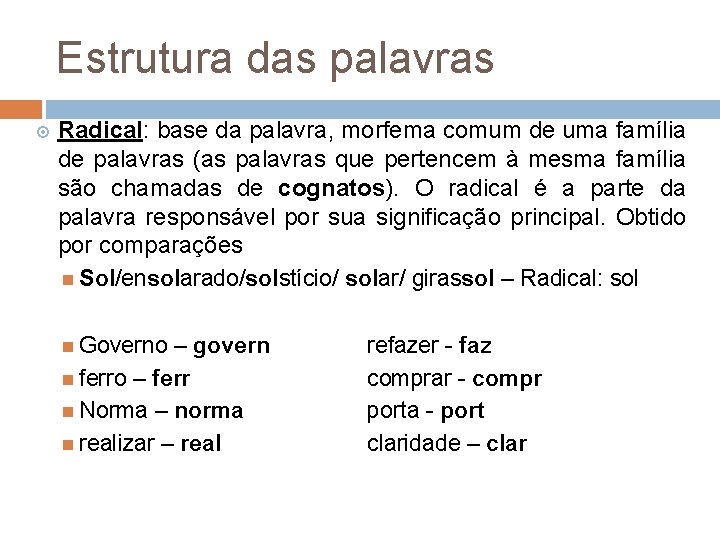 Estrutura das palavras

Radical: base da palavra, morfema comum de uma família de palavras (as palavras que pertencem à mesma família são chamadas de cognatos). O radical é a parte da palavra responsável por sua significação principal. Obtido por comparações

Sol/ensolarado/solstício/ solar/ girassol – Radical: sol

Governo – govern
ferro – ferr
Norma – norma
realizar – real

refazer - faz
comprar - compr
porta - port
claridade – clar